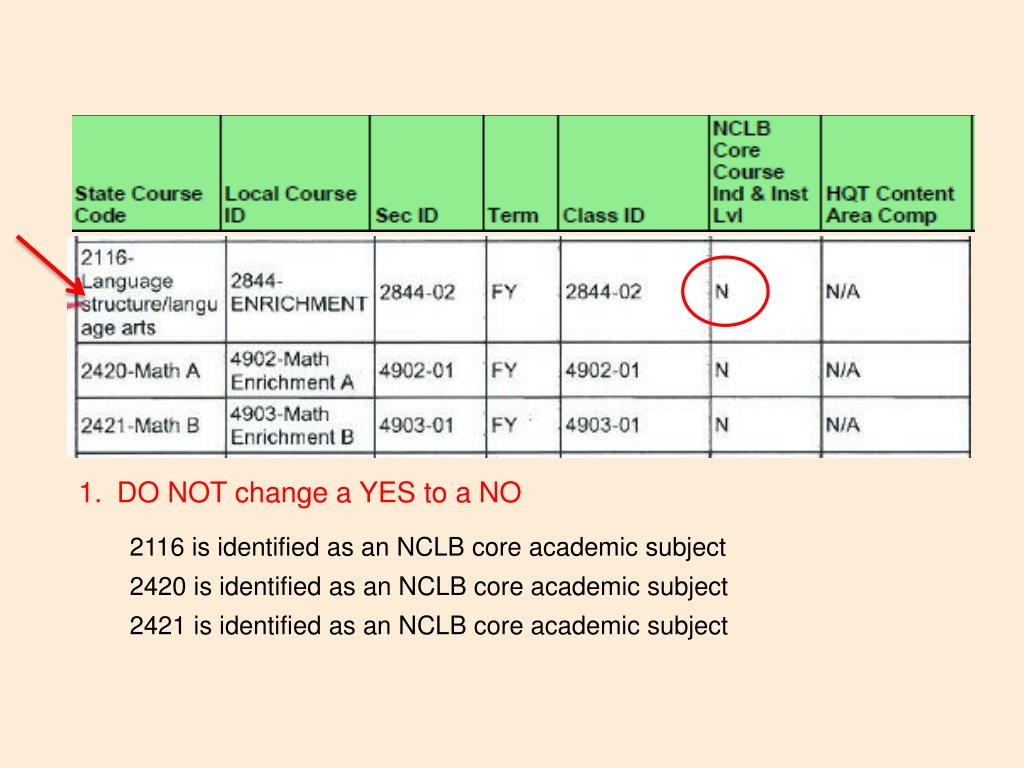 | State Course Code | Local Course ID | Sec ID | Term | Class ID | NCLB Core Course Ind & Inst Lvl | HQT Content Area Comp |
|---|---|---|---|---|---|---|
| 2116-Language structure/language arts | 2844-ENRICHMENT | 2844-02 | FY | 2844-02 | N | N/A |
| 2420-Math A | 4902-Math Enrichment A | 4902-01 | FY | 4902-01 | N | N/A |
| 2421-Math B | 4903-Math Enrichment B | 4903-01 | FY | 4903-01 | N | N/A |

1. DO NOT change a YES to a NO

2116 is identified as an NCLB core academic subject

2420 is identified as an NCLB core academic subject

2421 is identified as an NCLB core academic subject